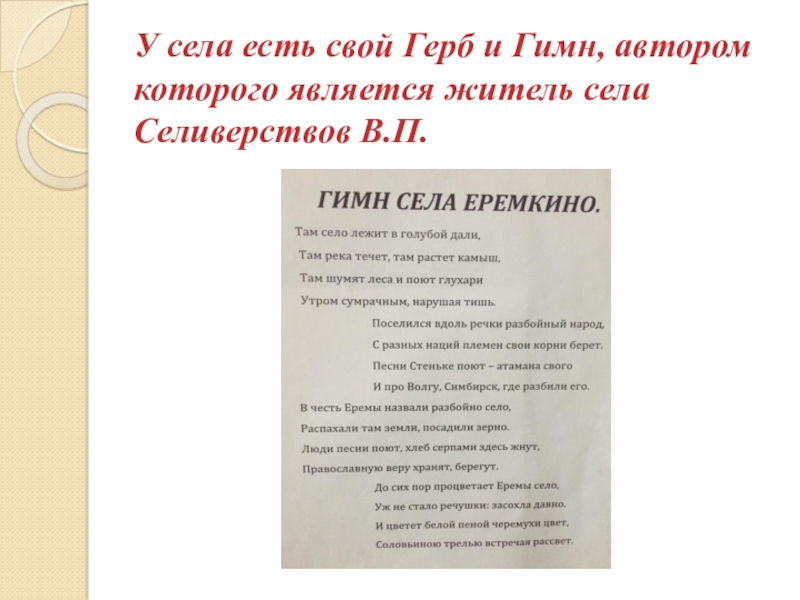 У села есть свой Герб и Гимн, автором которого является житель села Селиверствов В.П.

ГИМН СЕЛА ЕРЕМКИНО.

Там село лежит в голубой дали,
Там река течет, там растет камыш,
Там шумят леса и поют глухари
Утром сумрачным, нарушая тишь.

Поселился вдоль речки разбойный народ,
С разных наций племен свои корни берет.
Песни Стеньке поют – атамана своего
И про Волгу, Симбирск, где разбили его.

В честь Еремы назвали разбойно село,
Распахали там земли, посадили зерно.
Люди песни поют, хлеб серпами здесь жнут,
Православную веру хранят, берегут.

До сих пор процветает Еремы село,
Уж не стало речушки: засохла давно.
И цветет белой пеной черемухи цвет,
Соловьиною трелью встречая рассвет.